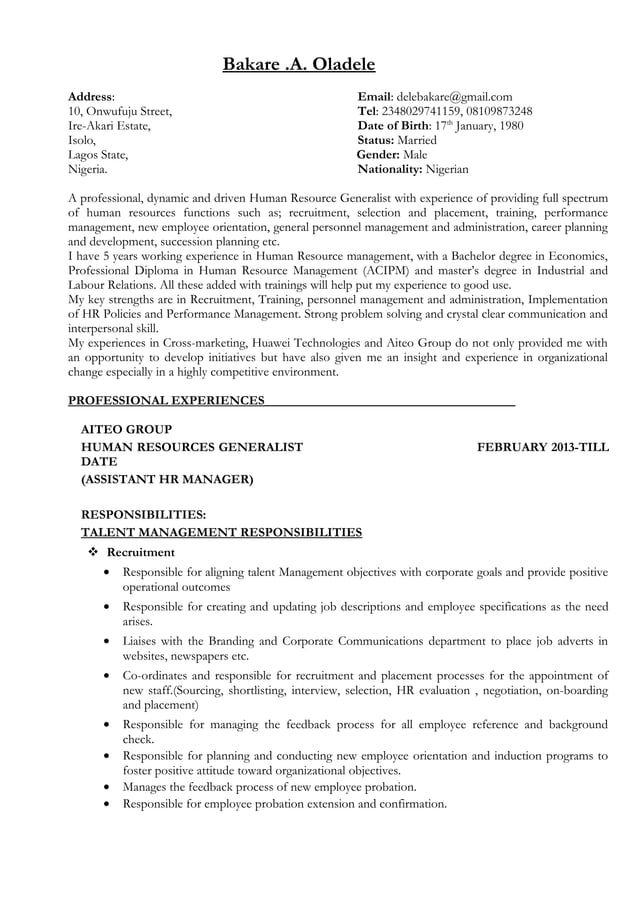 Bakare .A. Oladele

Address:
10, Onwufuju Street,
Ire-Akari Estate,
Isolo,
Lagos State,
Nigeria.

Email: delebakare@gmail.com
Tel: 2348029741159, 08109873248
Date of Birth: 17th January, 1980
Status: Married
Gender: Male
Nationality: Nigerian

A professional, dynamic and driven Human Resource Generalist with experience of providing full spectrum of human resources functions such as; recruitment, selection and placement, training, performance management, new employee orientation, general personnel management and administration, career planning and development, succession planning etc.
I have 5 years working experience in Human Resource management, with a Bachelor degree in Economics, Professional Diploma in Human Resource Management (ACIPM) and master's degree in Industrial and Labour Relations. All these added with trainings will help put my experience to good use.
My key strengths are in Recruitment, Training, personnel management and administration, Implementation of HR Policies and Performance Management. Strong problem solving and crystal clear communication and interpersonal skill.
My experiences in Cross-marketing, Huawei Technologies and Aiteo Group do not only provided me with an opportunity to develop initiatives but have also given me an insight and experience in organizational change especially in a highly competitive environment.

PROFESSIONAL EXPERIENCES

AITEO GROUP
HUMAN RESOURCES GENERALIST FEBRUARY 2013-TILL DATE
(ASSISTANT HR MANAGER)

RESPONSIBILITIES:
TALENT MANAGEMENT RESPONSIBILITIES
❖ Recruitment
• Responsible for aligning talent Management objectives with corporate goals and provide positive operational outcomes
• Responsible for creating and updating job descriptions and employee specifications as the need arises.
• Liaises with the Branding and Corporate Communications department to place job adverts in websites, newspapers etc.
• Co-ordinates and responsible for recruitment and placement processes for the appointment of new staff.(Sourcing, shortlisting, interview, selection, HR evaluation , negotiation, on-boarding and placement)
• Responsible for managing the feedback process for all employee reference and background check.
• Responsible for planning and conducting new employee orientation and induction programs to foster positive attitude toward organizational objectives.
• Manages the feedback process of new employee probation.
• Responsible for employee probation extension and confirmation.